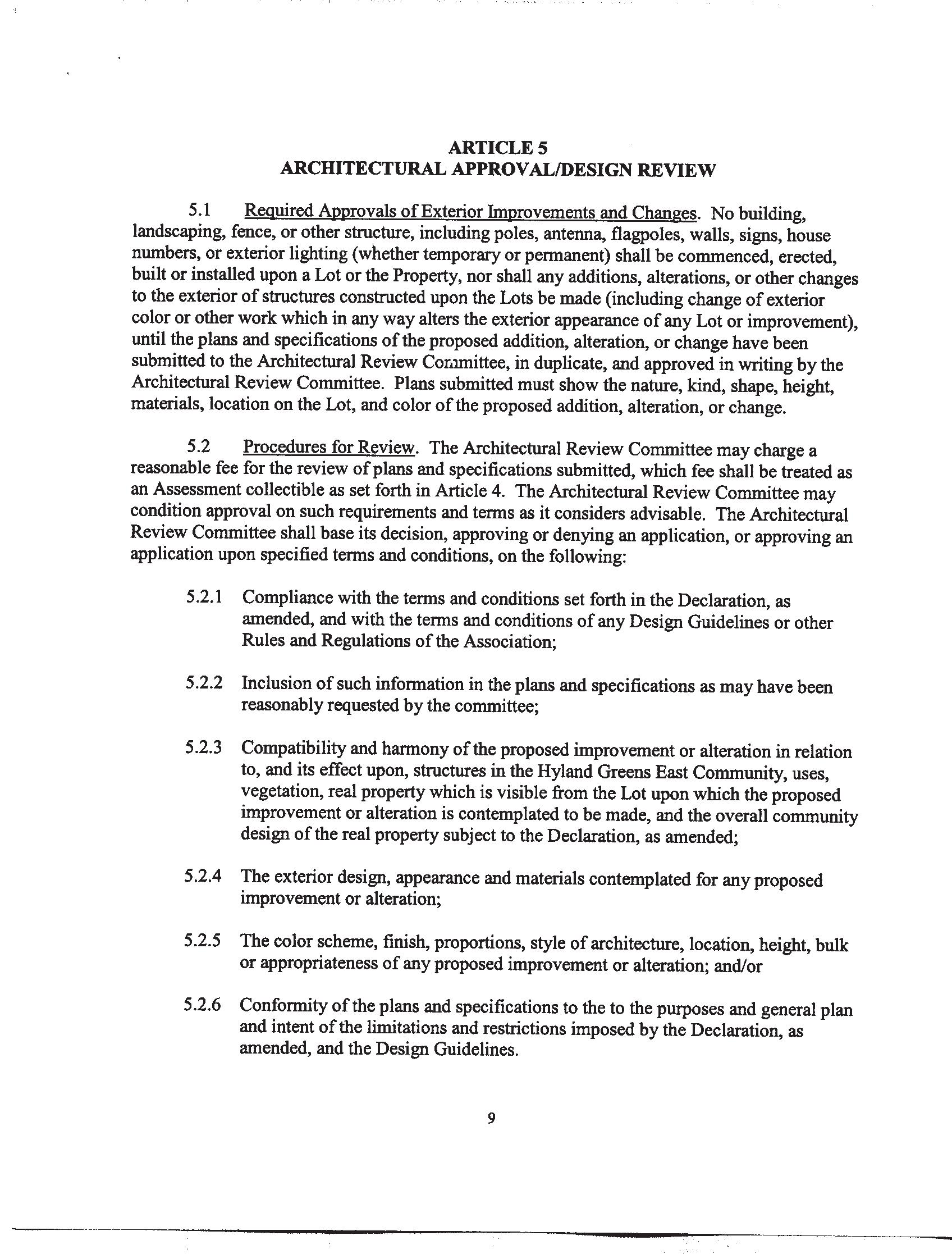 ARTICLE 5
ARCHITECTURAL APPROVAL/DESIGN REVIEW

5.1 Required Approvals of Exterior Improvements and Changes. No building, landscaping, fence, or other structure, including poles, antenna, flagpoles, walls, signs, house numbers, or exterior lighting (whether temporary or permanent) shall be commenced, erected, built or installed upon a Lot or the Property, nor shall any additions, alterations, or other changes to the exterior of structures constructed upon the Lots be made (including change of exterior color or other work which in any way alters the exterior appearance of any Lot or improvement), until the plans and specifications of the proposed addition, alteration, or change have been submitted to the Architectural Review Committee, in duplicate, and approved in writing by the Architectural Review Committee. Plans submitted must show the nature, kind, shape, height, materials, location on the Lot, and color of the proposed addition, alteration, or change.

5.2 Procedures for Review. The Architectural Review Committee may charge a reasonable fee for the review of plans and specifications submitted, which fee shall be treated as an Assessment collectible as set forth in Article 4. The Architectural Review Committee may condition approval on such requirements and terms as it considers advisable. The Architectural Review Committee shall base its decision, approving or denying an application, or approving an application upon specified terms and conditions, on the following:

5.2.1 Compliance with the terms and conditions set forth in the Declaration, as amended, and with the terms and conditions of any Design Guidelines or other Rules and Regulations of the Association;

5.2.2 Inclusion of such information in the plans and specifications as may have been reasonably requested by the committee;

5.2.3 Compatibility and harmony of the proposed improvement or alteration in relation to, and its effect upon, structures in the Hyland Greens East Community, uses, vegetation, real property which is visible from the Lot upon which the proposed improvement or alteration is contemplated to be made, and the overall community design of the real property subject to the Declaration, as amended;

5.2.4 The exterior design, appearance and materials contemplated for any proposed improvement or alteration;

5.2.5 The color scheme, finish, proportions, style of architecture, location, height, bulk or appropriateness of any proposed improvement or alteration; and/or

5.2.6 Conformity of the plans and specifications to the to the purposes and general plan and intent of the limitations and restrictions imposed by the Declaration, as amended, and the Design Guidelines.

9